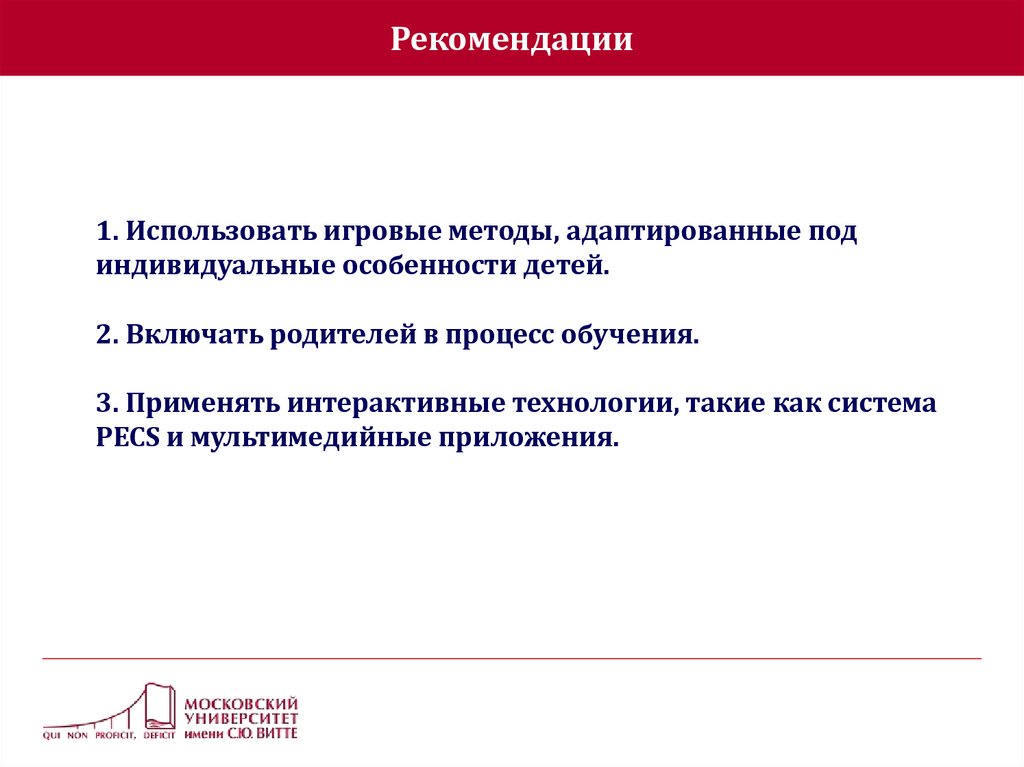 Рекомендации

1. Использовать игровые методы, адаптированные под индивидуальные особенности детей.

2. Включать родителей в процесс обучения.

3. Применять интерактивные технологии, такие как система PECS и мультимедийные приложения.

QUI NON PROFICIT, DEFICIT

МОСКОВСКИЙ УНИВЕРСИТЕТ имени С.Ю. ВИТТЕ